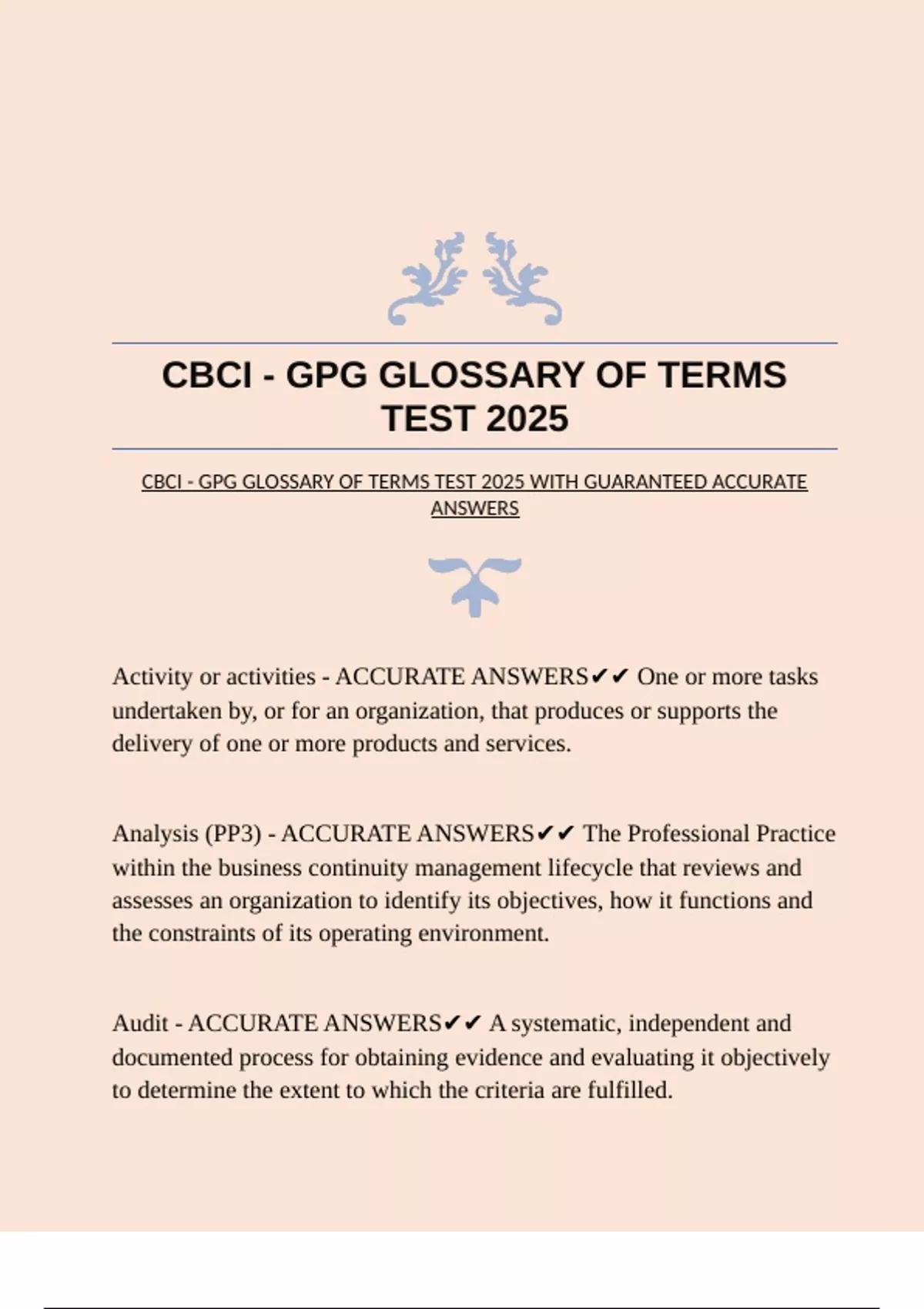 CBCI - GPG GLOSSARY OF TERMS TEST 2025

CBCI - GPG GLOSSARY OF TERMS TEST 2025 WITH GUARANTEED ACCURATE ANSWERS

Activity or activities - ACCURATE ANSWERS✔✔ One or more tasks undertaken by, or for an organization, that produces or supports the delivery of one or more products and services.

Analysis (PP3) - ACCURATE ANSWERS✔✔ The Professional Practice within the business continuity management lifecycle that reviews and assesses an organization to identify its objectives, how it functions and the constraints of its operating environment.

Audit - ACCURATE ANSWERS✔✔ A systematic, independent and documented process for obtaining evidence and evaluating it objectively to determine the extent to which the criteria are fulfilled.